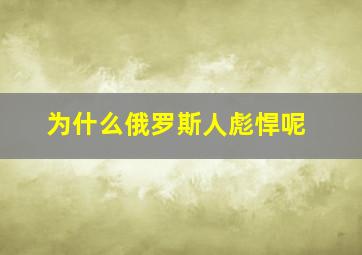 为什么俄罗斯人彪悍呢